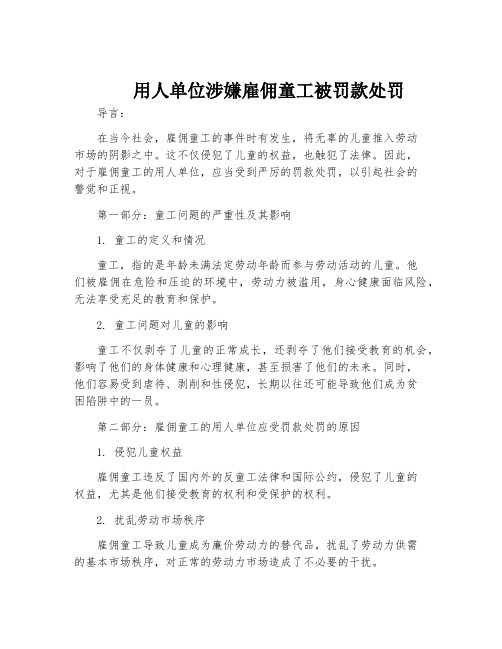 用人单位涉嫌雇佣童工被罚款处罚

导言：

在当今社会，雇佣童工的事件时有发生，将无辜的儿童推入劳动市场的阴影之中。这不仅侵犯了儿童的权益，也触犯了法律。因此，对于雇佣童工的用人单位，应当受到严厉的罚款处罚，以引起社会的警觉和正视。

第一部分：童工问题的严重性及其影响

1. 童工的定义和情况

童工，指的是年龄未满法定劳动年龄而参与劳动活动的儿童。他们被雇佣在危险和压迫的环境中，劳动力被滥用，身心健康面临风险，无法享受充足的教育和保护。

2. 童工问题对儿童的影响

童工不仅剥夺了儿童的正常成长，还剥夺了他们接受教育的机会，影响了他们的身体健康和心理健康，甚至损害了他们的未来。同时，他们容易受到虐待、剥削和性侵犯，长期以往还可能导致他们成为贫困陷阱中的一员。

第二部分：雇佣童工的用人单位应受罚款处罚的原因

1. 侵犯儿童权益

雇佣童工违反了国内外的反童工法律和国际公约，侵犯了儿童的权益，尤其是他们接受教育的权利和受保护的权利。

2. 扰乱劳动市场秩序

雇佣童工导致儿童成为廉价劳动力的替代品，扰乱了劳动力供需的基本市场秩序，对正常的劳动力市场造成了不必要的干扰。